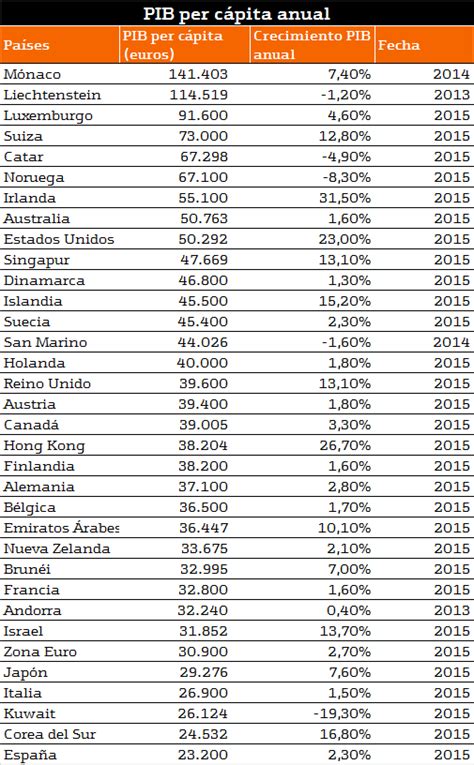 PIB per cápita anual

| Países | PIB per cápita (euros) | Crecimiento PIB anual | Fecha |
|---|---|---|---|
| Mónaco | 141.403 | 7,40% | 2014 |
| Liechtenstein | 114.519 | -1,20% | 2013 |
| Luxemburgo | 91.600 | 4,60% | 2015 |
| Suiza | 73.000 | 12,80% | 2015 |
| Catar | 67.298 | -4,90% | 2015 |
| Noruega | 67.100 | -8,30% | 2015 |
| Irlanda | 55.100 | 31,50% | 2015 |
| Australia | 50.763 | 1,60% | 2015 |
| Estados Unidos | 50.292 | 23,00% | 2015 |
| Singapur | 47.669 | 13,10% | 2015 |
| Dinamarca | 46.800 | 1,30% | 2015 |
| Islandia | 45.500 | 15,20% | 2015 |
| Suecia | 45.400 | 2,30% | 2015 |
| San Marino | 44.026 | -1,60% | 2014 |
| Holanda | 40.000 | 1,80% | 2015 |
| Reino Unido | 39.600 | 13,10% | 2015 |
| Austria | 39.400 | 1,80% | 2015 |
| Canadá | 39.005 | 3,30% | 2015 |
| Hong Kong | 38.204 | 26,70% | 2015 |
| Finlandia | 38.200 | 1,60% | 2015 |
| Alemania | 37.100 | 2,80% | 2015 |
| Bélgica | 36.500 | 1,70% | 2015 |
| Emiratos Árabes | 36.447 | 10,10% | 2015 |
| Nueva Zelanda | 33.675 | 2,10% | 2015 |
| Brunéi | 32.995 | 7,00% | 2015 |
| Francia | 32.800 | 1,60% | 2015 |
| Andorra | 32.240 | 0,40% | 2013 |
| Israel | 31.852 | 13,70% | 2015 |
| Zona Euro | 30.900 | 2,70% | 2015 |
| Japón | 29.276 | 7,60% | 2015 |
| Italia | 26.900 | 1,50% | 2015 |
| Kuwait | 26.124 | -19,30% | 2015 |
| Corea del Sur | 24.532 | 16,80% | 2015 |
| España | 23.200 | 2,30% | 2015 |